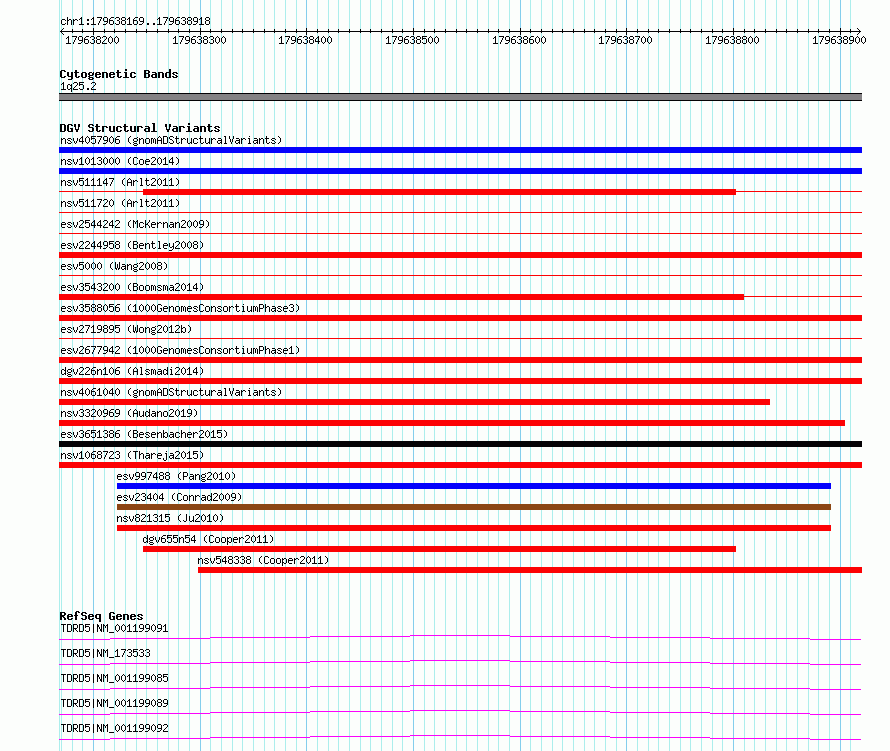 chr1:179638169..179638918

179638200 179638300 179638400 179638500 179638600 179638700 179638800 179638900

Cytogenetic Bands
1q25.2

DGV Structural Variants
nsv4057906 (gnomADStructuralVariants)
nsv1013000 (Coe2014)
nsv511147 (Arlt2011)
nsv511720 (Arlt2011)
esv2544242 (McKernan2009)
esv2244958 (Bentley2008)
esv5000 (Wang2008)
esv3543200 (Boomsma2014)
esv3588056 (1000GenomesConsortiumPhase3)
esv2719895 (Wong2012b)
esv2677942 (1000GenomesConsortiumPhase1)
dgv226n106 (Alsmadi2014)
nsv4061040 (gnomADStructuralVariants)
nsv3320969 (Audano2019)
esv3651386 (Besenbacher2015)
nsv1068723 (Thareja2015)
esv997488 (Pang2010)
esv23404 (Conrad2009)
nsv821315 (Ju2010)
dgv655n54 (Cooper2011)
nsv548338 (Cooper2011)

RefSeq Genes
TDRD5|NM_001199091
TDRD5|NM_173533
TDRD5|NM_001199085
TDRD5|NM_001199089
TDRD5|NM_001199092